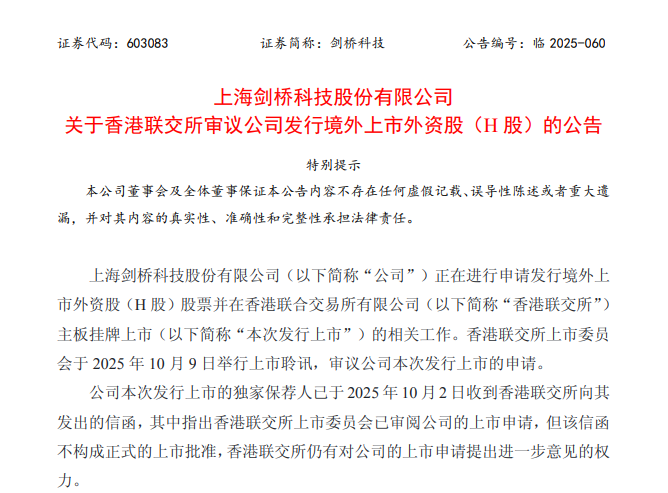 证券代码：603083　　证券简称：剑桥科技　　公告编号：临 2025-060

上海剑桥科技股份有限公司
关于香港联交所审议公司发行境外上市外资股（H 股）的公告

特别提示

本公司董事会及全体董事保证本公告内容不存在任何虚假记载、误导性陈述或者重大遗漏，并对其内容的真实性、准确性和完整性承担法律责任。

上海剑桥科技股份有限公司（以下简称“公司”）正在进行申请发行境外上市外资股（H 股）股票并在香港联合交易所有限公司（以下简称“香港联交所”）主板挂牌上市（以下简称“本次发行上市”）的相关工作。香港联交所上市委员会于 2025 年 10 月 9 日举行上市聆讯，审议公司本次发行上市的申请。

公司本次发行上市的独家保荐人已于 2025 年 10 月 2 日收到香港联交所向其发出的信函，其中指出香港联交所上市委员会已审阅公司的上市申请，但该信函不构成正式的上市批准，香港联交所仍有对公司的上市申请提出进一步意见的权力。